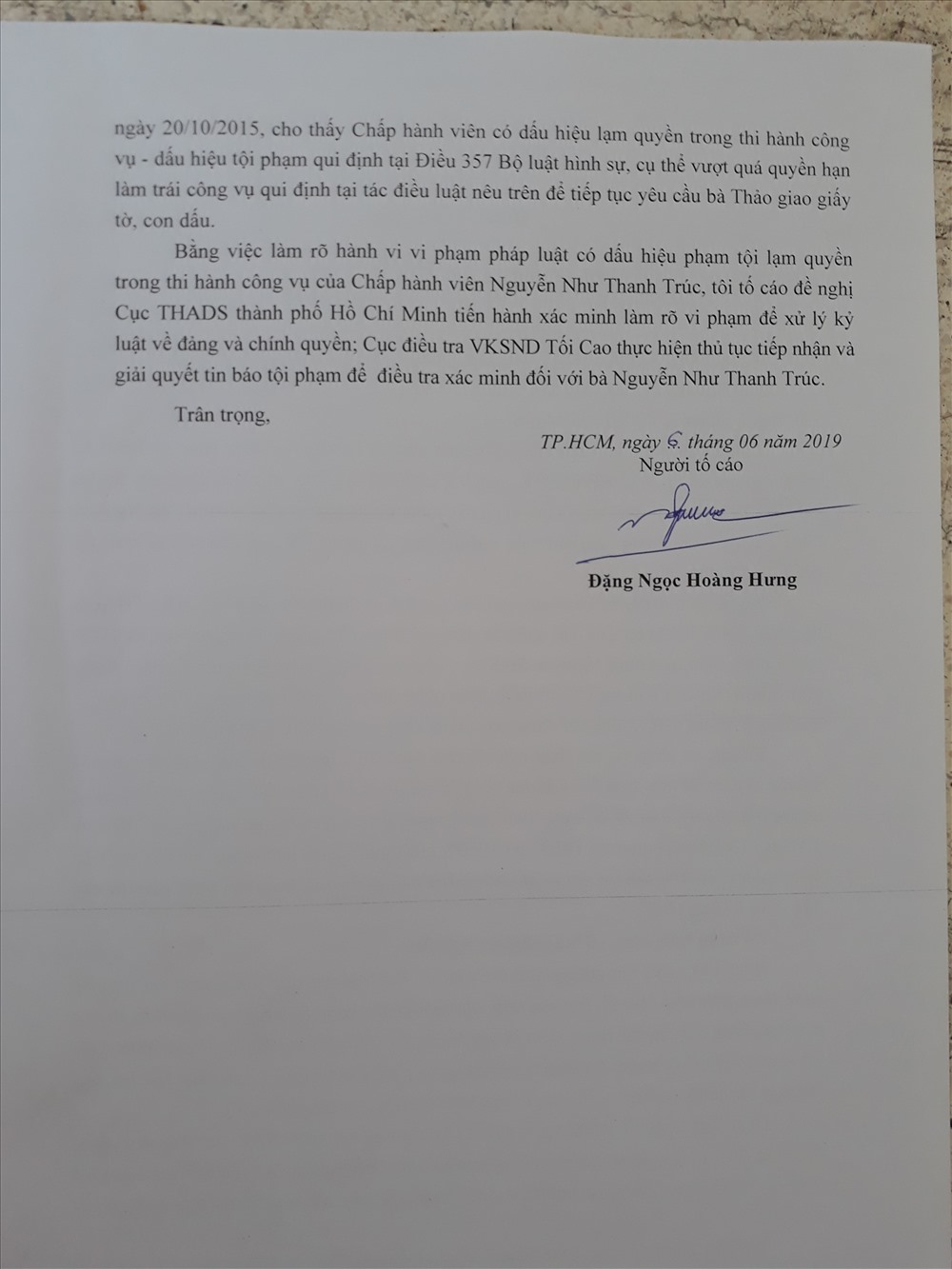 ngày 20/10/2015, cho thấy Chấp hành viên có dấu hiệu lạm quyền trong thi hành công vụ - dấu hiệu tội phạm qui định tại Điều 357 Bộ luật hình sự, cụ thể vượt quá quyền hạn làm trái công vụ qui định tại tác điều luật nêu trên để tiếp tục yêu cầu bà Thảo giao giấy tờ, con dấu.

Bằng việc làm rõ hành vi vi phạm pháp luật có dấu hiệu phạm tội lạm quyền trong thi hành công vụ của Chấp hành viên Nguyễn Như Thanh Trúc, tôi tố cáo đề nghị Cục THADS thành phố Hồ Chí Minh tiến hành xác minh làm rõ vi phạm để xử lý kỷ luật về đảng và chính quyền; Cục điều tra VKSND Tối Cao thực hiện thủ tục tiếp nhận và giải quyết tin báo tội phạm để điều tra xác minh đối với bà Nguyễn Như Thanh Trúc.

Trân trọng,

TP.HCM, ngày 6 tháng 06 năm 2019
Người tố cáo

Đặng Ngọc Hoàng Hưng